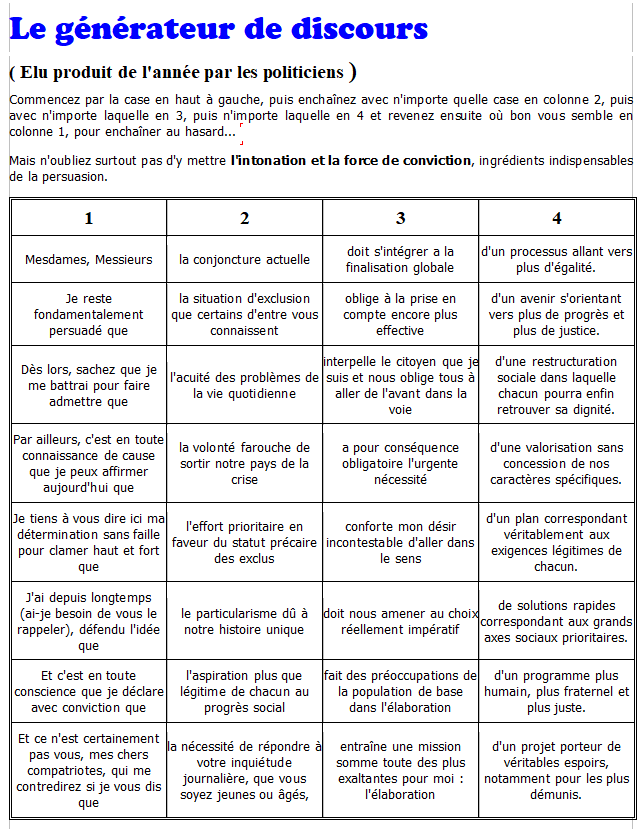 Le générateur de discours

( Elu produit de l'année par les politiciens )

Commencez par la case en haut à gauche, puis enchaînez avec n'importe quelle case en colonne 2, puis avec n'importe laquelle en 3, puis n'importe laquelle en 4 et revenez ensuite où bon vous semble en colonne 1, pour enchaîner au hasard...

Mais n'oubliez surtout pas d'y mettre l'intonation et la force de conviction, ingrédients indispensables de la persuasion.

| 1 | 2 | 3 | 4 |
|---|---|---|---|
| Mesdames, Messieurs | la conjoncture actuelle | doit s'intégrer a la finalisation globale | d'un processus allant vers plus d'égalité. |
| Je reste fondamentalement persuadé que | la situation d'exclusion que certains d'entre vous connaissent | oblige à la prise en compte encore plus effective | d'un avenir s'orientant vers plus de progrès et plus de justice. |
| Dès lors, sachez que je me battrai pour faire admettre que | l'acuité des problèmes de la vie quotidienne | interpelle le citoyen que je suis et nous oblige tous à aller de l'avant dans la voie | d'une restructuration sociale dans laquelle chacun pourra enfin retrouver sa dignité. |
| Par ailleurs, c'est en toute connaissance de cause que je peux affirmer aujourd'hui que | la volonté farouche de sortir notre pays de la crise | a pour conséquence obligatoire l'urgente nécessité | d'une valorisation sans concession de nos caractères spécifiques. |
| Je tiens à vous dire ici ma détermination sans faille pour clamer haut et fort que | l'effort prioritaire en faveur du statut précaire des exclus | conforte mon désir incontestable d'aller dans le sens | d'un plan correspondant véritablement aux exigences légitimes de chacun. |
| J'ai depuis longtemps (ai-je besoin de vous le rappeler), défendu l'idée que | le particularisme dû à notre histoire unique | doit nous amener au choix réellement impératif | de solutions rapides correspondant aux grands axes sociaux prioritaires. |
| Et c'est en toute conscience que je déclare avec conviction que | l'aspiration plus que légitime de chacun au progrès social | fait des préoccupations de la population de base dans l'élaboration | d'un programme plus humain, plus fraternel et plus juste. |
| Et ce n'est certainement pas vous, mes chers compatriotes, qui me contredirez si je vous dis que | la nécessité de répondre à votre inquiétude journalière, que vous soyez jeunes ou âgés, | entraîne une mission somme toute des plus exaltantes pour moi : l'élaboration | d'un projet porteur de véritables espoirs, notamment pour les plus démunis. |